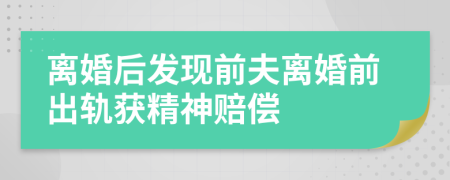 离婚后发现前夫离婚前出轨获精神赔偿